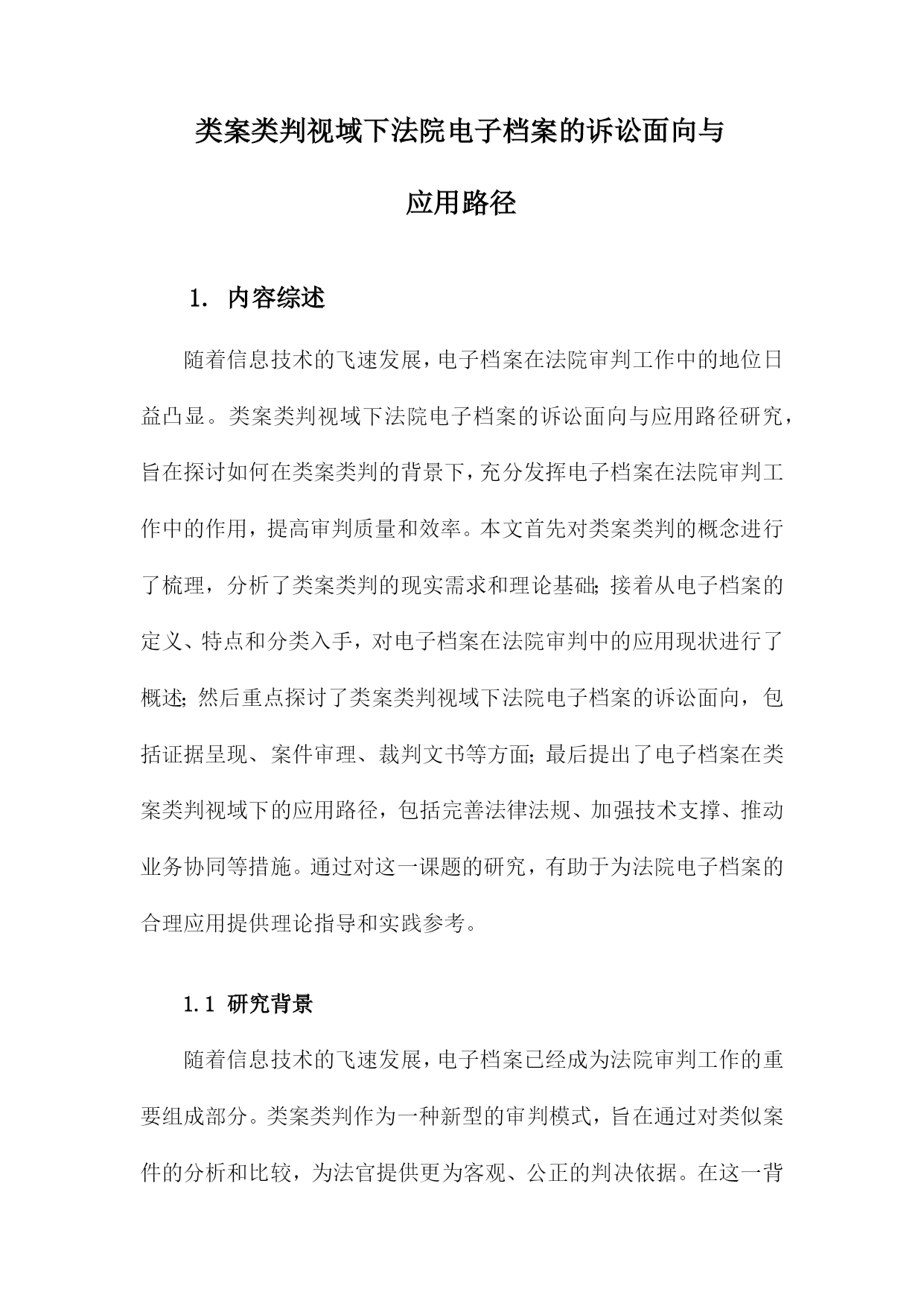 类案类判视域下法院电子档案的诉讼面向与应用路径

1. 内容综述

随着信息技术的飞速发展，电子档案在法院审判工作中的地位日益凸显。类案类判视域下法院电子档案的诉讼面向与应用路径研究，旨在探讨如何在类案类判的背景下，充分发挥电子档案在法院审判工作中的作用，提高审判质量和效率。本文首先对类案类判的概念进行了梳理，分析了类案类判的现实需求和理论基础；接着从电子档案的定义、特点和分类入手，对电子档案在法院审判中的应用现状进行了概述；然后重点探讨了类案类判视域下法院电子档案的诉讼面向，包括证据呈现、案件审理、裁判文书等方面；最后提出了电子档案在类案类判视域下的应用路径，包括完善法律法规、加强技术支撑、推动业务协同等措施。通过对这一课题的研究，有助于为法院电子档案的合理应用提供理论指导和实践参考。

1.1 研究背景

随着信息技术的飞速发展，电子档案已经成为法院审判工作的重要组成部分。类案类判作为一种新型的审判模式，旨在通过对类似案件的分析和比较，为法官提供更为客观、公正的判决依据。在这一背